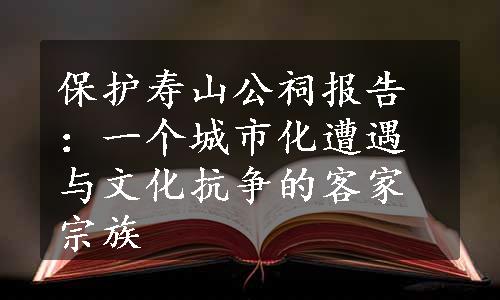 保护寿山公祠报告：一个城市化遭遇与文化抗争的客家宗族